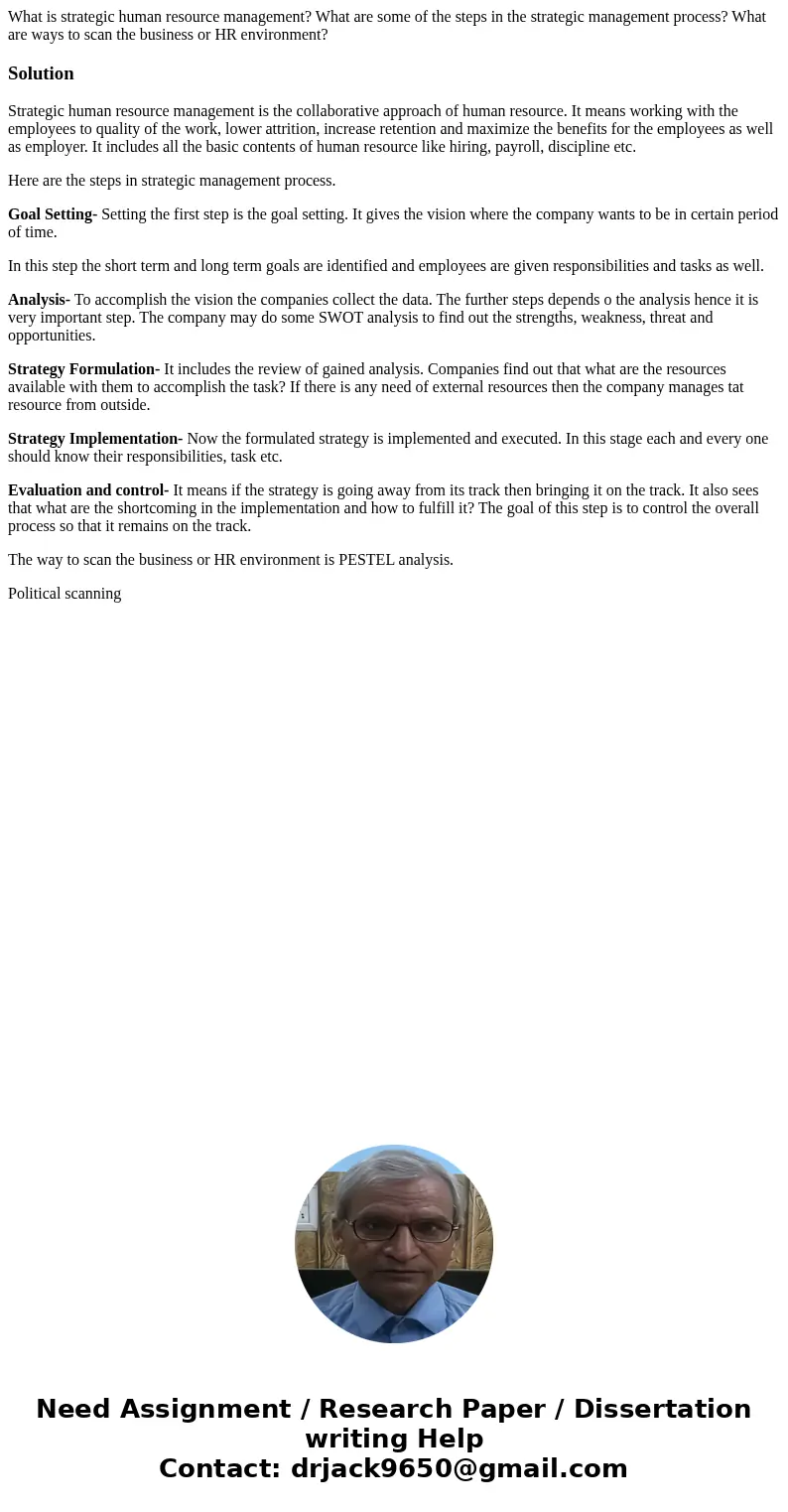 What is strategic human resource management? What are some of the steps in the strategic management process? What are ways to scan the business or HR environment?

Solution

Strategic human resource management is the collaborative approach of human resource. It means working with the employees to quality of the work, lower attrition, increase retention and maximize the benefits for the employees as well as employer. It includes all the basic contents of human resource like hiring, payroll, discipline etc.

Here are the steps in strategic management process.

Goal Setting- Setting the first step is the goal setting. It gives the vision where the company wants to be in certain period of time.

In this step the short term and long term goals are identified and employees are given responsibilities and tasks as well.

Analysis- To accomplish the vision the companies collect the data. The further steps depends o the analysis hence it is very important step. The company may do some SWOT analysis to find out the strengths, weakness, threat and opportunities.

Strategy Formulation- It includes the review of gained analysis. Companies find out that what are the resources available with them to accomplish the task? If there is any need of external resources then the company manages tat resource from outside.

Strategy Implementation- Now the formulated strategy is implemented and executed. In this stage each and every one should know their responsibilities, task etc.

Evaluation and control- It means if the strategy is going away from its track then bringing it on the track. It also sees that what are the shortcoming in the implementation and how to fulfill it? The goal of this step is to control the overall process so that it remains on the track.

The way to scan the business or HR environment is PESTEL analysis.

Political scanning

Need Assignment / Research Paper / Dissertation writing Help
Contact: drjack9650@gmail.com